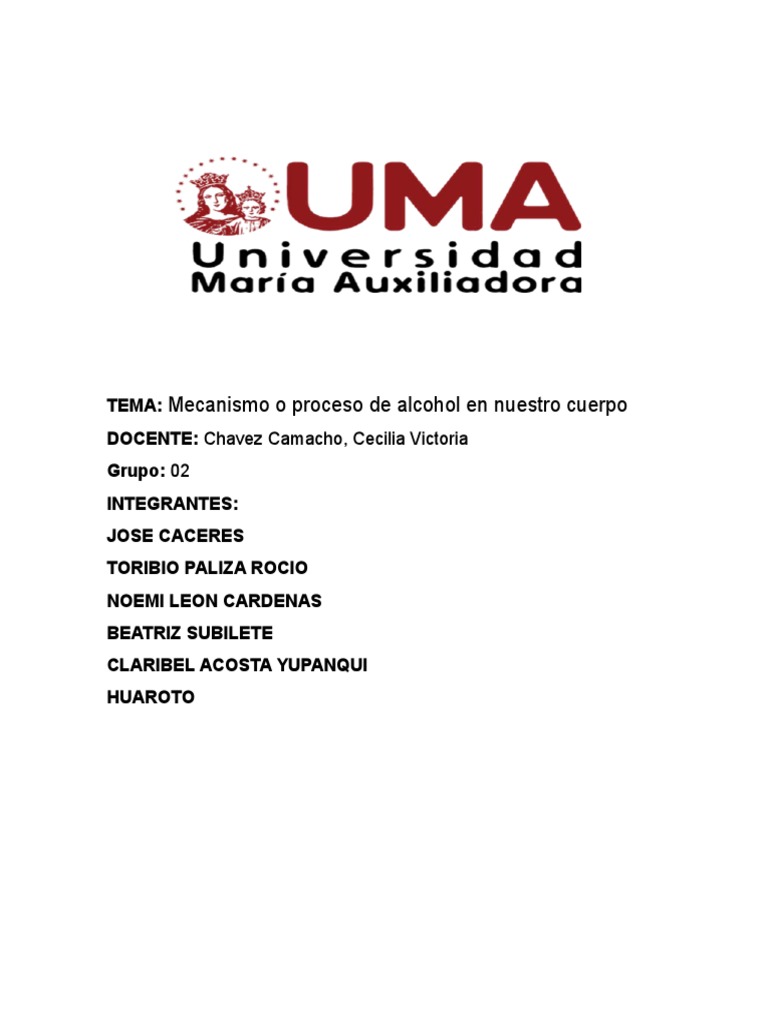 UMA
Universidad
María Auxiliadora

TEMA: Mecanismo o proceso de alcohol en nuestro cuerpo

DOCENTE: Chavez Camacho, Cecilia Victoria

Grupo: 02

INTEGRANTES:

JOSE CACERES

TORIBIO PALIZA ROCIO

NOEMI LEON CARDENAS

BEATRIZ SUBILETE

CLARIBEL ACOSTA YUPANQUI

HUAROTO